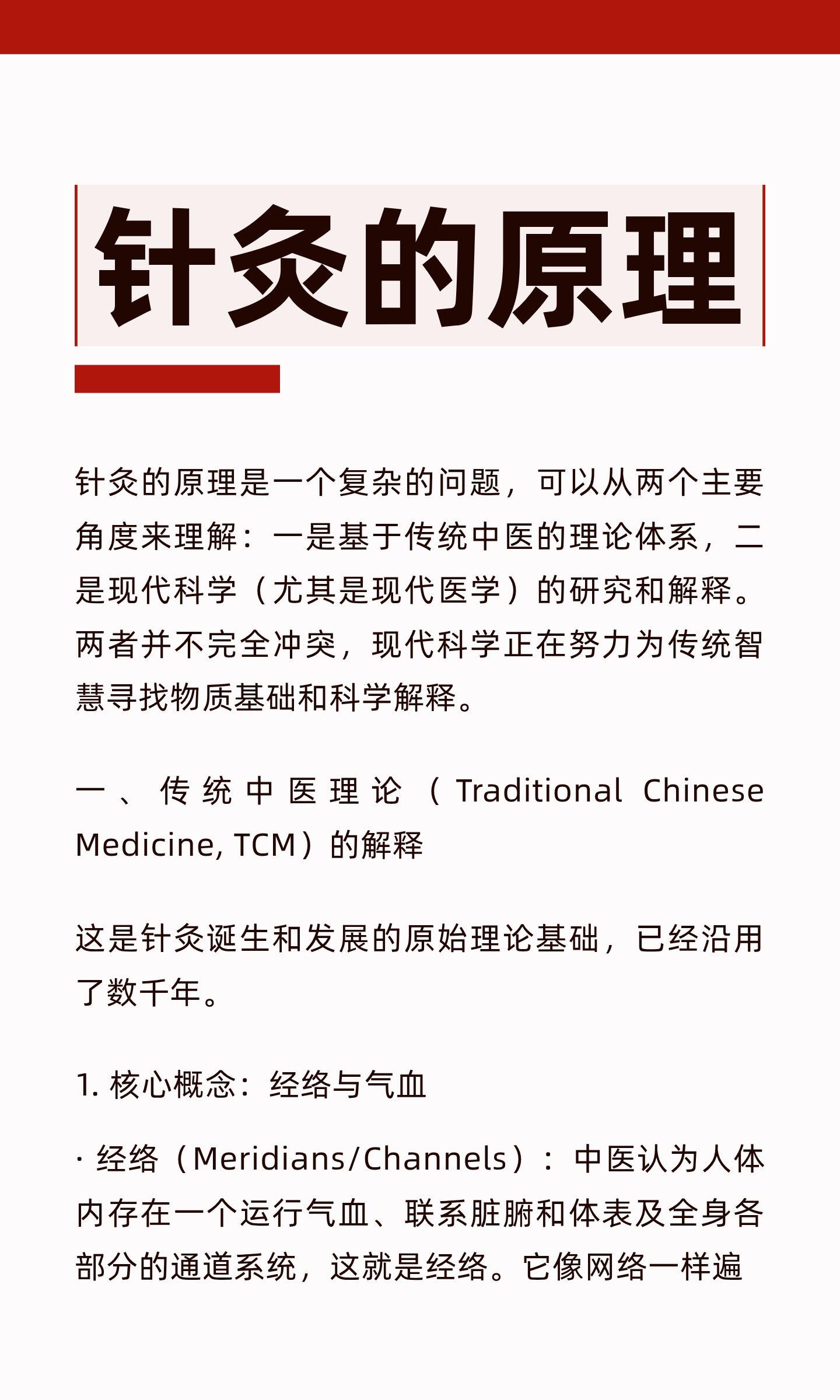 针灸的原理

针灸的原理是一个复杂的问题，可以从两个主要角度来理解：一是基于传统中医的理论体系，二是现代科学（尤其是现代医学）的研究和解释。两者并不完全冲突，现代科学正在努力为传统智慧寻找物质基础和科学解释。

一、传统中医理论（Traditional Chinese Medicine, TCM）的解释

这是针灸诞生和发展的原始理论基础，已经沿用了数千年。

1.核心概念：经络与气血

· 经络（Meridians/Channels）：中医认为人体内存在一个运行气血、联系脏腑和体表及全身各部分的通道系统，这就是经络。它像网络一样遍